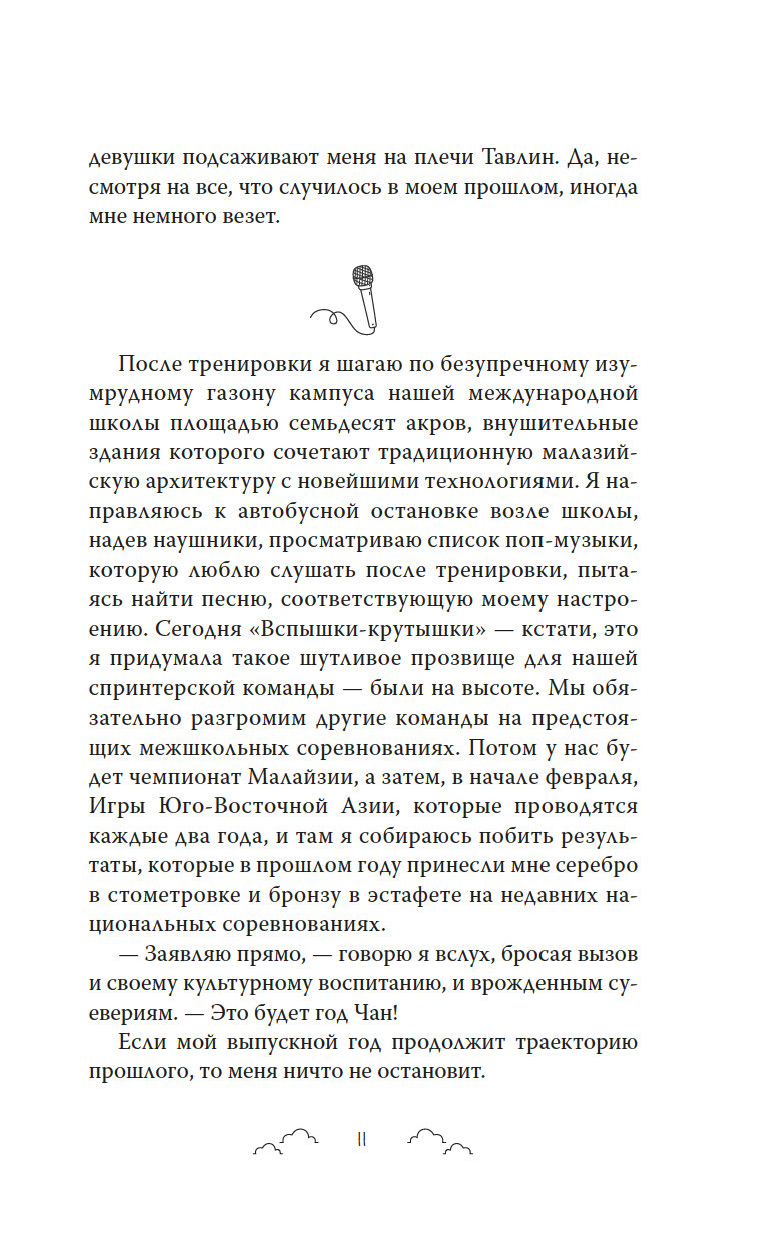 девушки подсаживают меня на плечи Тавлин. Да, несмотря на все, что случилось в моем прошлом, иногда мне немного везет.

После тренировки я шагаю по безупречному изумрудному газону кампуса нашей международной школы площадью семьдесят акров, внушительные здания которого сочетают традиционную малазийскую архитектуру с новейшими технологиями. Я направляюсь к автобусной остановке возле школы, надев наушники, просматриваю список поп-музыки, которую люблю слушать после тренировки, пытаясь найти песню, соответствующую моему настроению. Сегодня «Вспышки-крутышки» — кстати, это я придумала такое шутливое прозвище для нашей спринтерской команды — были на высоте. Мы обязательно разгромим другие команды на предстоящих межшкольных соревнованиях. Потом у нас будет чемпионат Малайзии, а затем, в начале февраля, Игры Юго-Восточной Азии, которые проводятся каждые два года, и там я собираюсь побить результаты, которые в прошлом году принесли мне серебро в стометровке и бронзу в эстафете на недавних национальных соревнованиях.

— Заявляю прямо, — говорю я вслух, бросая вызов и своему культурному воспитанию, и врожденным суевериям. — Это будет год Чан!

Если мой выпускной год продолжит траекторию прошлого, то меня ничто не остановит.

11